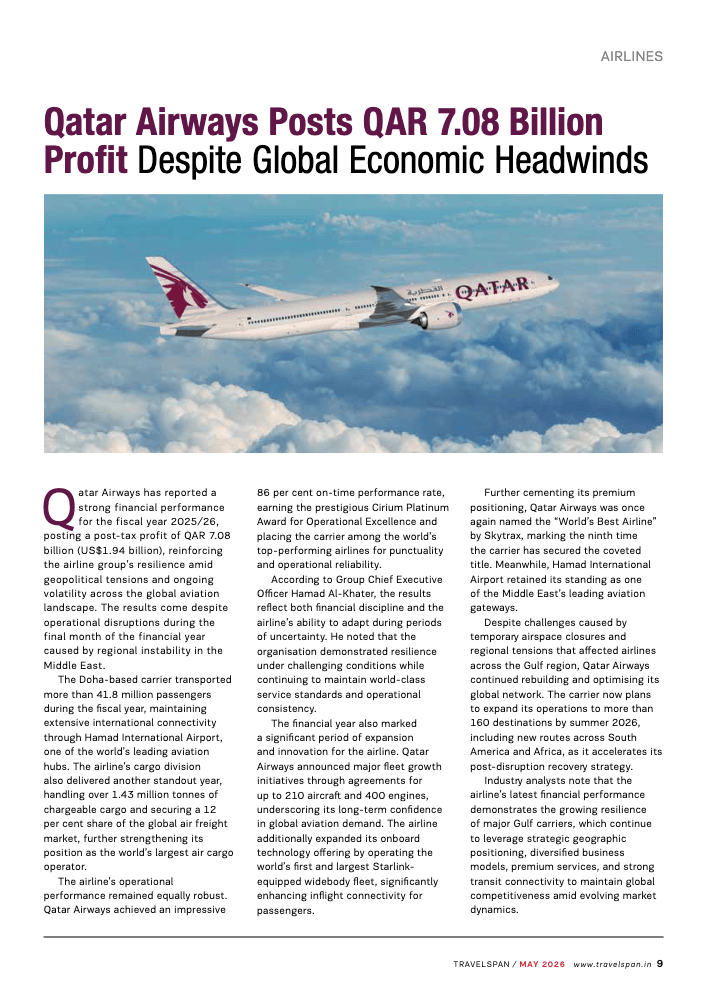 AIRLINES

Qatar Airways Posts QAR 7.08 Billion Profit Despite Global Economic Headwinds

Qatar Airways has reported a strong financial performance for the fiscal year 2025/26, posting a post-tax profit of QAR 7.08 billion (US$1.94 billion), reinforcing the airline group's resilience amid geopolitical tensions and ongoing volatility across the global aviation landscape. The results come despite operational disruptions during the final month of the financial year caused by regional instability in the Middle East.

The Doha-based carrier transported more than 41.8 million passengers during the fiscal year, maintaining extensive international connectivity through Hamad International Airport, one of the world's leading aviation hubs. The airline's cargo division also delivered another standout year, handling over 1.43 million tonnes of chargeable cargo and securing a 12 per cent share of the global air freight market, further strengthening its position as the world's largest air cargo operator.

The airline's operational performance remained equally robust. Qatar Airways achieved an impressive 86 per cent on-time performance rate, earning the prestigious Cirium Platinum Award for Operational Excellence and placing the carrier among the world's top-performing airlines for punctuality and operational reliability.

According to Group Chief Executive Officer Hamad Al-Khater, the results reflect both financial discipline and the airline's ability to adapt during periods of uncertainty. He noted that the organisation demonstrated resilience under challenging conditions while continuing to maintain world-class service standards and operational consistency.

The financial year also marked a significant period of expansion and innovation for the airline. Qatar Airways announced major fleet growth initiatives through agreements for up to 210 aircraft and 400 engines, underscoring its long-term confidence in global aviation demand. The airline additionally expanded its onboard technology offering by operating the world's first and largest Starlink-equipped widebody fleet, significantly enhancing inflight connectivity for passengers.

Further cementing its premium positioning, Qatar Airways was once again named the "World's Best Airline" by Skytrax, marking the ninth time the carrier has secured the coveted title. Meanwhile, Hamad International Airport retained its standing as one of the Middle East's leading aviation gateways.

Despite challenges caused by temporary airspace closures and regional tensions that affected airlines across the Gulf region, Qatar Airways continued rebuilding and optimising its global network. The carrier now plans to expand its operations to more than 160 destinations by summer 2026, including new routes across South America and Africa, as it accelerates its post-disruption recovery strategy.

Industry analysts note that the airline's latest financial performance demonstrates the growing resilience of major Gulf carriers, which continue to leverage strategic geographic positioning, diversified business models, premium services, and strong transit connectivity to maintain global competitiveness amid evolving market dynamics.

TRAVELSPAN / MAY 2026 www.travelspan.in 9